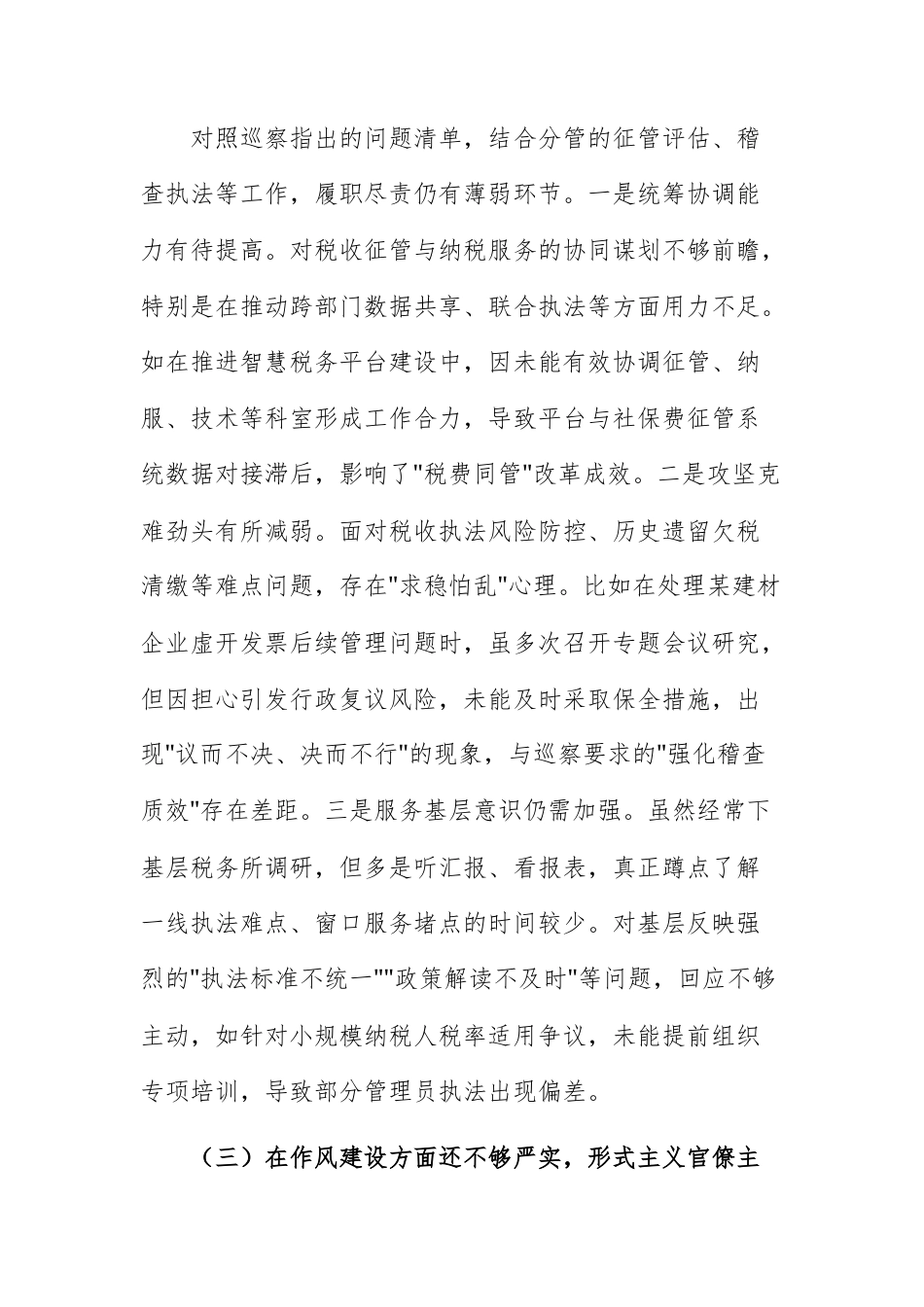 对照巡察指出的问题清单，结合分管的征管评估、稽查执法等工作，履职尽责仍有薄弱环节。一是统筹协调能力有待提高。对税收征管与纳税服务的协同谋划不够前瞻，特别是在推动跨部门数据共享、联合执法等方面用力不足。如在推进智慧税务平台建设中，因未能有效协调征管、纳服、技术等科室形成工作合力，导致平台与社保费征管系统数据对接滞后，影响了"税费同管"改革成效。二是攻坚克难劲头有所减弱。面对税收执法风险防控、历史遗留欠税清缴等难点问题，存在"求稳怕乱"心理。比如在处理某建材企业虚开发票后续管理问题时，虽多次召开专题会议研究，但因担心引发行政复议风险，未能及时采取保全措施，出现"议而不决、决而不行"的现象，与巡察要求的"强化稽查质效"存在差距。三是服务基层意识仍需加强。虽然经常下基层税务所调研，但多是听汇报、看报表，真正蹲点了解一线执法难点、窗口服务堵点的时间较少。对基层反映强烈的"执法标准不统一""政策解读不及时"等问题，回应不够主动，如针对小规模纳税人税率适用争议，未能提前组织专项培训，导致部分管理员执法出现偏差。

（三）在作风建设方面还不够严实，形式主义官僚主